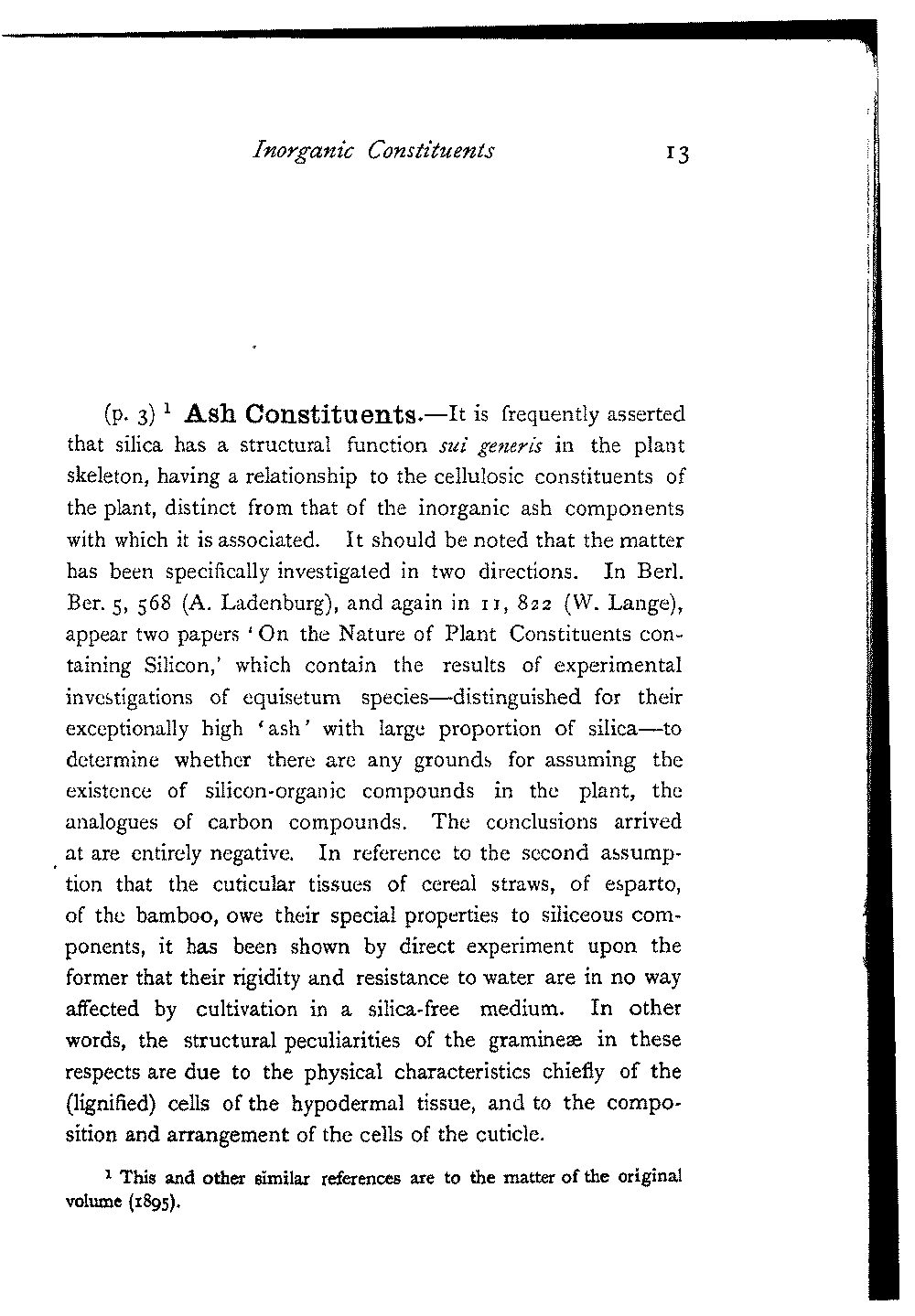 Inorganic Constituents 13

(p. 3) $^1$ Ash Constituents.—It is frequently asserted that silica has a structural function sui generis in the plant skeleton, having a relationship to the cellulosic constituents of the plant, distinct from that of the inorganic ash components with which it is associated. It should be noted that the matter has been specifically investigated in two directions. In Berl. Ber. 5, 568 (A. Ladenburg), and again in 11, 822 (W. Lange), appear two papers 'On the Nature of Plant Constituents containing Silicon,' which contain the results of experimental investigations of equisetum species—distinguished for their exceptionally high 'ash' with large proportion of silica—to determine whether there are any grounds for assuming the existence of silicon-organic compounds in the plant, the analogues of carbon compounds. The conclusions arrived at are entirely negative. In reference to the second assumption that the cuticular tissues of cereal straws, of esparto, of the bamboo, owe their special properties to siliceous components, it has been shown by direct experiment upon the former that their rigidity and resistance to water are in no way affected by cultivation in a silica-free medium. In other words, the structural peculiarities of the gramineæ in these respects are due to the physical characteristics chiefly of the (lignified) cells of the hypodermal tissue, and to the composition and arrangement of the cells of the cuticle.

$^1$ This and other similar references are to the matter of the original volume (1895).